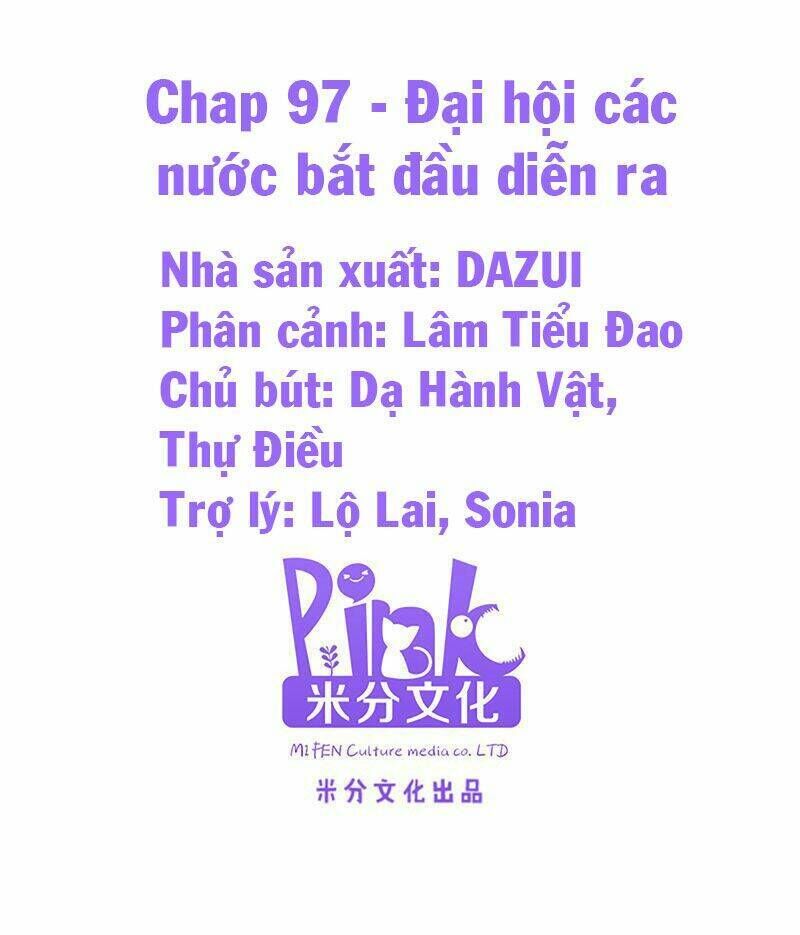 Chap 97 - Đại hội các nước bắt đầu diễn ra

Nhà sản xuất: DAZUI
Phân cảnh: Lâm Tiểu Đao
Chủ bút: Dạ Hành Vật, Thự Điều
Trợ lý: Lộ Lai, Sonia

Pink
米分文化
MI FEN Culture media co. LTD
米分文化出品